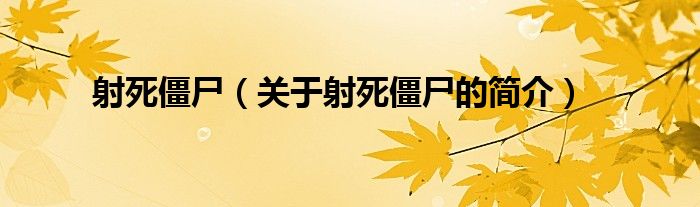 射死僵尸（关于射死僵尸的简介）